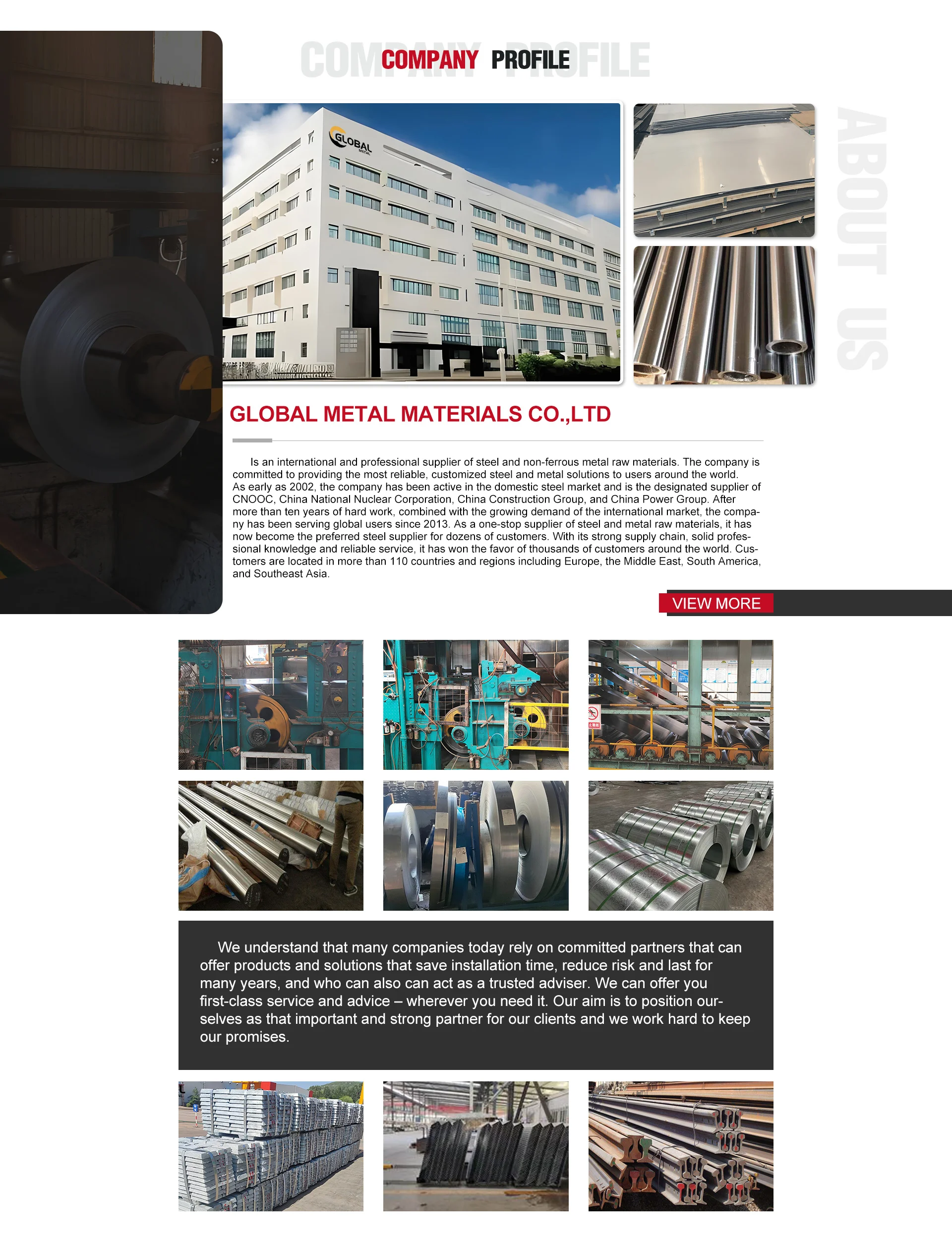 COMPANY PROFILE

COMPANY PROFILE

GLOBAL METAL

ABOUT US

GLOBAL METAL MATERIALS CO.,LTD

Is an international and professional supplier of steel and non-ferrous metal raw materials. The company is committed to providing the most reliable, customized steel and metal solutions to users around the world. As early as 2002, the company has been active in the domestic steel market and is the designated supplier of CNOOC, China National Nuclear Corporation, China Construction Group, and China Power Group. After more than ten years of hard work, combined with the growing demand of the international market, the company has been serving global users since 2013. As a one-stop supplier of steel and metal raw materials, it has now become the preferred steel supplier for dozens of customers. With its strong supply chain, solid professional knowledge and reliable service, it has won the favor of thousands of customers around the world. Customers are located in more than 110 countries and regions including Europe, the Middle East, South America, and Southeast Asia.

VIEW MORE

We understand that many companies today rely on committed partners that can offer products and solutions that save installation time, reduce risk and last for many years, and who can also can act as a trusted adviser. We can offer you first-class service and advice – wherever you need it. Our aim is to position ourselves as that important and strong partner for our clients and we work hard to keep our promises.